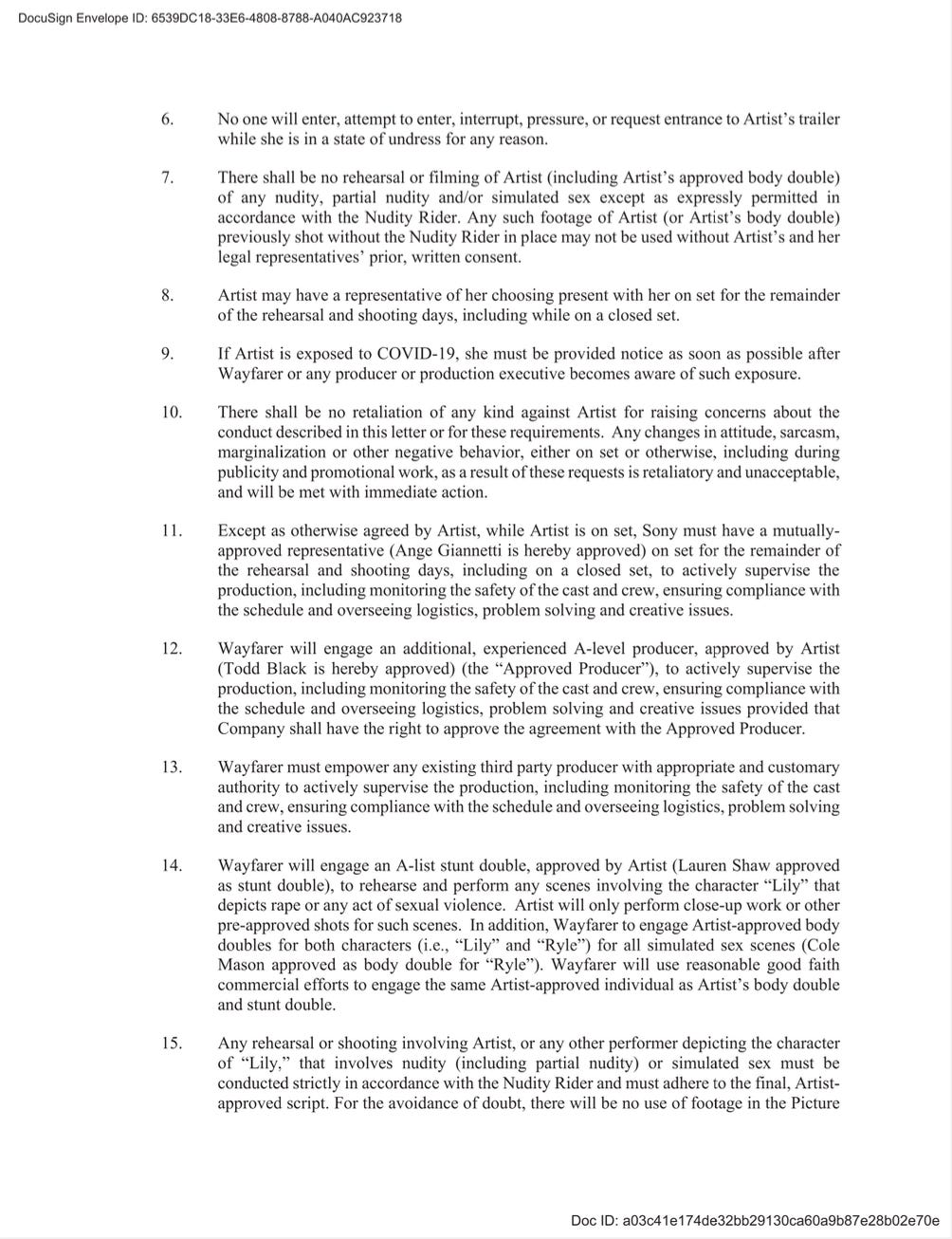 DocuSign Envelope ID: 6539DC18-33E6-4808-8788-A040AC923718

6. No one will enter, attempt to enter, interrupt, pressure, or request entrance to Artist's trailer while she is in a state of undress for any reason.

7. There shall be no rehearsal or filming of Artist (including Artist's approved body double) of any nudity, partial nudity and/or simulated sex except as expressly permitted in accordance with the Nudity Rider. Any such footage of Artist (or Artist's body double) previously shot without the Nudity Rider in place may not be used without Artist's and her legal representatives' prior, written consent.

8. Artist may have a representative of her choosing present with her on set for the remainder of the rehearsal and shooting days, including while on a closed set.

9. If Artist is exposed to COVID-19, she must be provided notice as soon as possible after Wayfarer or any producer or production executive becomes aware of such exposure.

10. There shall be no retaliation of any kind against Artist for raising concerns about the conduct described in this letter or for these requirements. Any changes in attitude, sarcasm, marginalization or other negative behavior, either on set or otherwise, including during publicity and promotional work, as a result of these requests is retaliatory and unacceptable, and will be met with immediate action.

11. Except as otherwise agreed by Artist, while Artist is on set, Sony must have a mutually-approved representative (Ange Giannetti is hereby approved) on set for the remainder of the rehearsal and shooting days, including on a closed set, to actively supervise the production, including monitoring the safety of the cast and crew, ensuring compliance with the schedule and overseeing logistics, problem solving and creative issues.

12. Wayfarer will engage an additional, experienced A-level producer, approved by Artist (Todd Black is hereby approved) (the "Approved Producer"), to actively supervise the production, including monitoring the safety of the cast and crew, ensuring compliance with the schedule and overseeing logistics, problem solving and creative issues provided that Company shall have the right to approve the agreement with the Approved Producer.

13. Wayfarer must empower any existing third party producer with appropriate and customary authority to actively supervise the production, including monitoring the safety of the cast and crew, ensuring compliance with the schedule and overseeing logistics, problem solving and creative issues.

14. Wayfarer will engage an A-list stunt double, approved by Artist (Lauren Shaw approved as stunt double), to rehearse and perform any scenes involving the character "Lily" that depicts rape or any act of sexual violence. Artist will only perform close-up work or other pre-approved shots for such scenes. In addition, Wayfarer to engage Artist-approved body doubles for both characters (i.e., "Lily" and "Ryle") for all simulated sex scenes (Cole Mason approved as body double for "Ryle"). Wayfarer will use reasonable good faith commercial efforts to engage the same Artist-approved individual as Artist's body double and stunt double.

15. Any rehearsal or shooting involving Artist, or any other performer depicting the character of "Lily," that involves nudity (including partial nudity) or simulated sex must be conducted strictly in accordance with the Nudity Rider and must adhere to the final, Artist-approved script. For the avoidance of doubt, there will be no use of footage in the Picture

Doc ID: a03c41e174de32bb29130ca60a9b87e28b02e70e